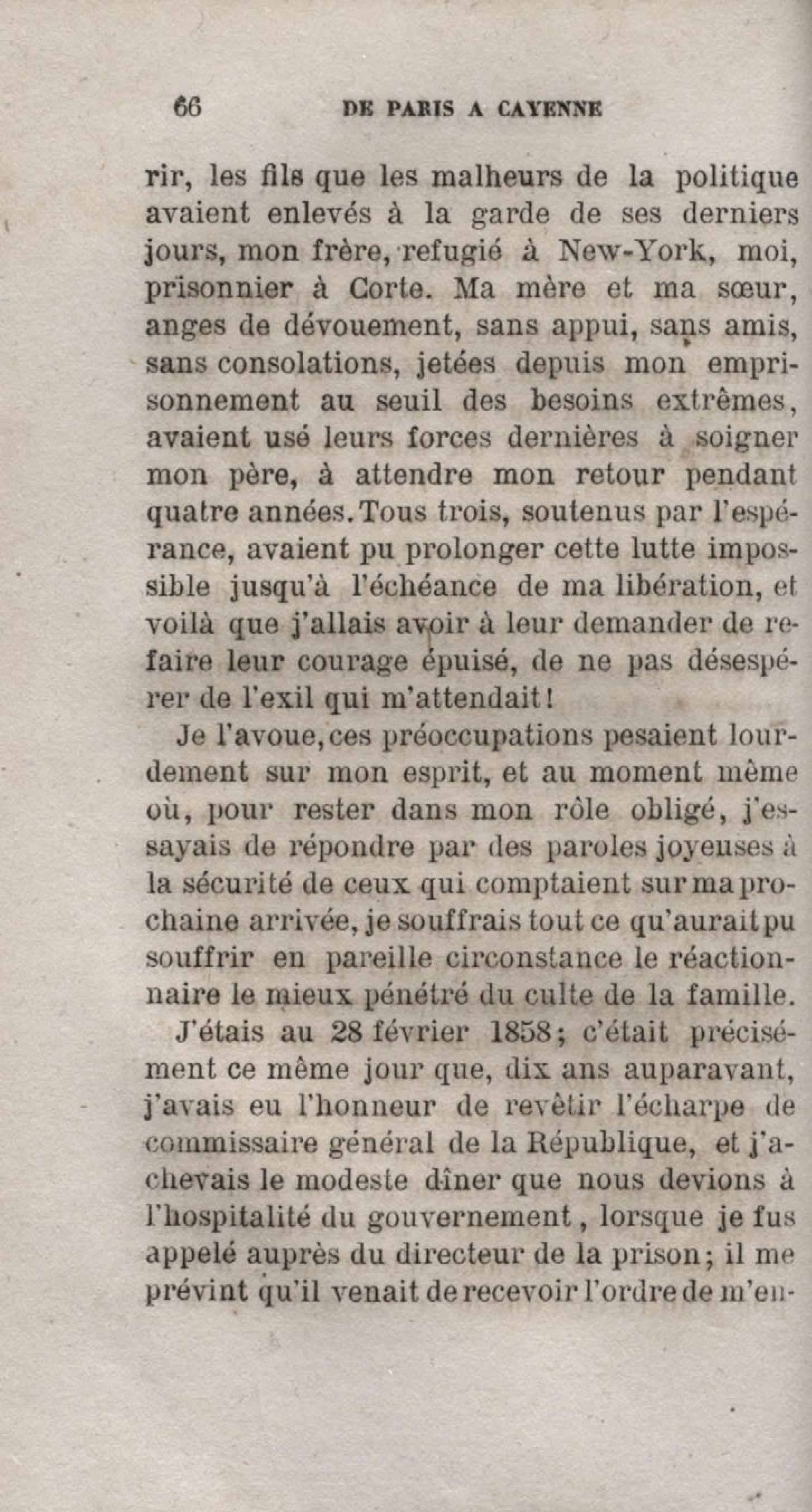 66 DE PARIS A CAYENNE

rir, les fils que les malheurs de la politique avaient enlevés à la garde de ses derniers jours, mon frère, refugié à New-York, moi, prisonnier à Corte. Ma mère et ma sœur, anges de dévouement, sans appui, sans amis, sans consolations, jetées depuis mon emprisonnement au seuil des besoins extrêmes, avaient usé leurs forces dernières à soigner mon père, à attendre mon retour pendant quatre années. Tous trois, soutenus par l'espérance, avaient pu prolonger cette lutte impossible jusqu'à l'échéance de ma libération, et voilà que j'allais avoir à leur demander de refaire leur courage épuisé, de ne pas désespérer de l'exil qui m'attendait!

Je l'avoue, ces préoccupations pesaient lourdement sur mon esprit, et au moment même où, pour rester dans mon rôle obligé, j'essayais de répondre par des paroles joyeuses à la sécurité de ceux qui comptaient sur ma prochaine arrivée, je souffrais tout ce qu'aurait pu souffrir en pareille circonstance le réactionnaire le mieux pénétré du culte de la famille.

J'étais au 28 février 1858; c'était précisément ce même jour que, dix ans auparavant, j'avais eu l'honneur de revêtir l'écharpe de commissaire général de la République, et j'achevais le modeste dîner que nous devions à l'hospitalité du gouvernement, lorsque je fus appelé auprès du directeur de la prison; il me prévint qu'il venait de recevoir l'ordre de m'en-